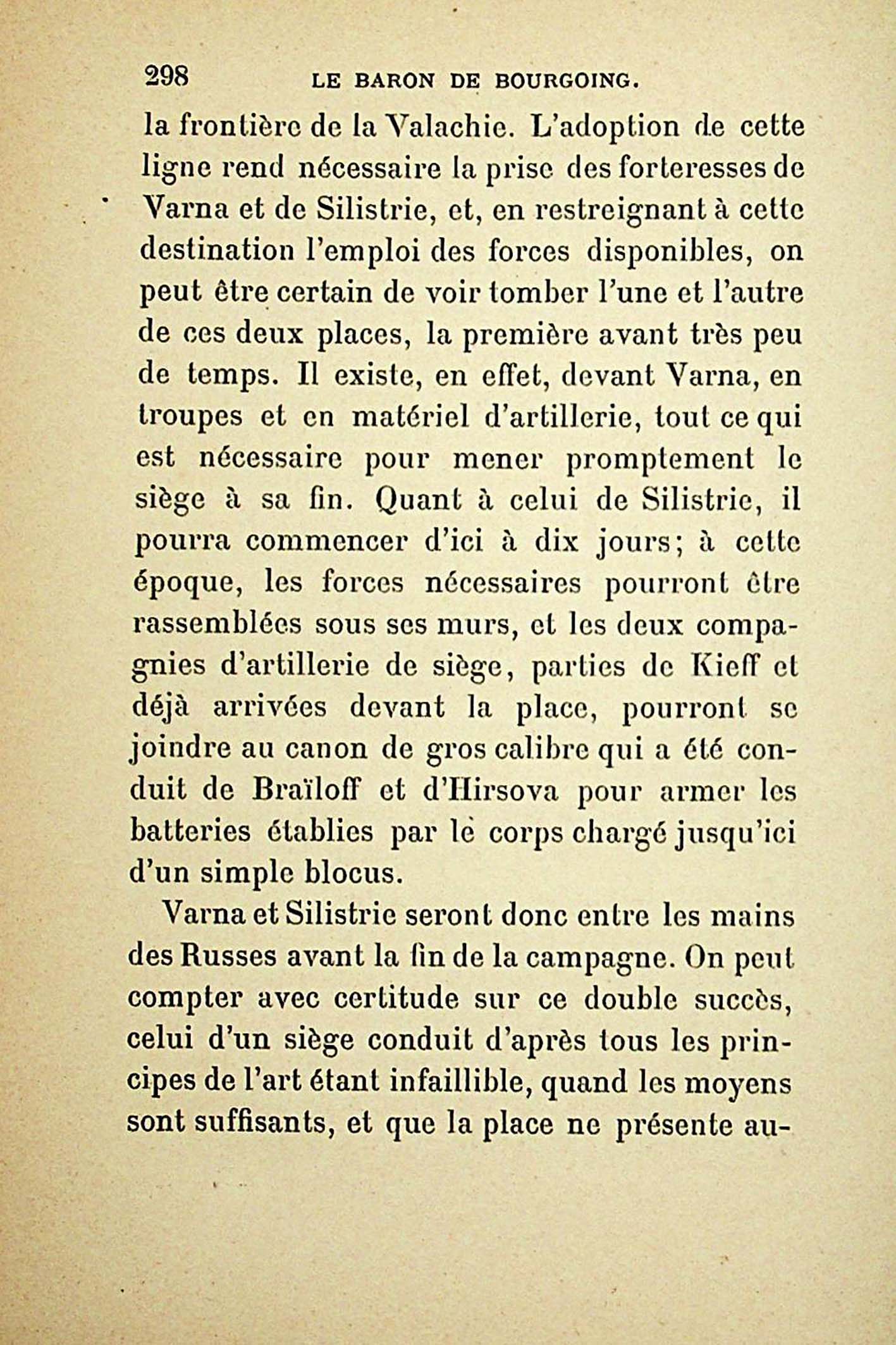 298 LE BARON DE BOURGOING.

la frontière de la Valachie. L'adoption de cette ligne rend nécessaire la prise des forteresses de Varna et de Silistrie, et, en restreignant à cette destination l'emploi des forces disponibles, on peut être certain de voir tomber l'une et l'autre de ces deux places, la première avant très peu de temps. Il existe, en effet, devant Varna, en troupes et en matériel d'artillerie, tout ce qui est nécessaire pour mener promptement le siège à sa fin. Quant à celui de Silistrie, il pourra commencer d'ici à dix jours; à cette époque, les forces nécessaires pourront être rassemblées sous ses murs, et les deux compagnies d'artillerie de siège, parties de Kieff et déjà arrivées devant la place, pourront se joindre au canon de gros calibre qui a été conduit de Braïloff et d'Hirsova pour armer les batteries établies par le corps chargé jusqu'ici d'un simple blocus.

Varna et Silistrie seront donc entre les mains des Russes avant la fin de la campagne. On peut compter avec certitude sur ce double succès, celui d'un siège conduit d'après tous les principes de l'art étant infaillible, quand les moyens sont suffisants, et que la place ne présente au-